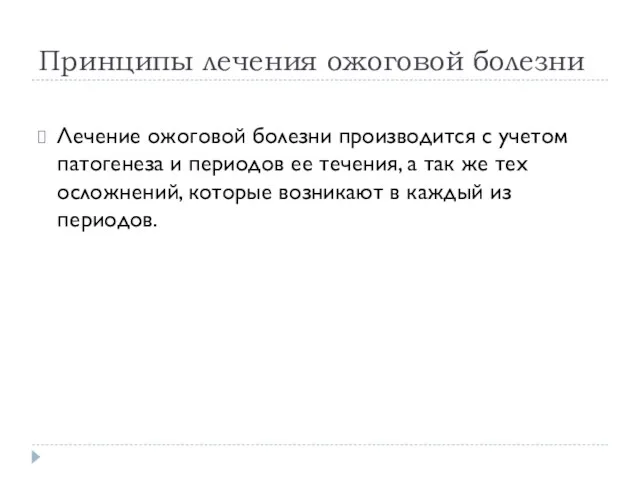 Принципы лечения ожоговой болезни

Лечение ожоговой болезни производится с учетом патогенеза и периодов ее течения, а так же тех осложнений, которые возникают в каждый из периодов.